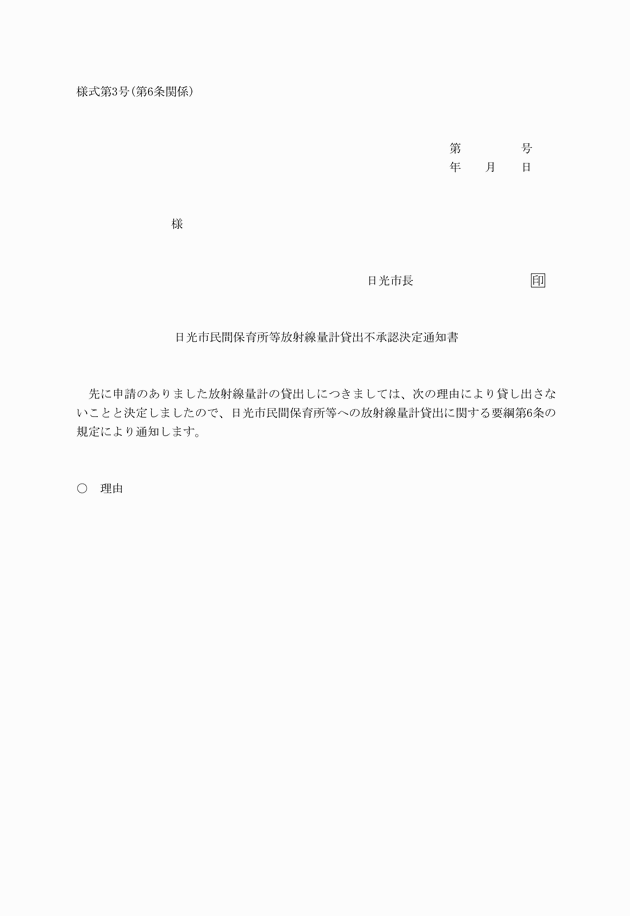 様式第3号（第6条関係）

第　　　号
年　　月　　日

様

日光市長　　　　　　　　印

日光市民間保育所等放射線量計貸出不承認決定通知書

先に申請のありました放射線量計の貸出しにつきましては、次の理由により貸し出さないことと決定しましたので、日光市民間保育所等への放射線量計貸出に関する要綱第6条の規定により通知します。

○　理由